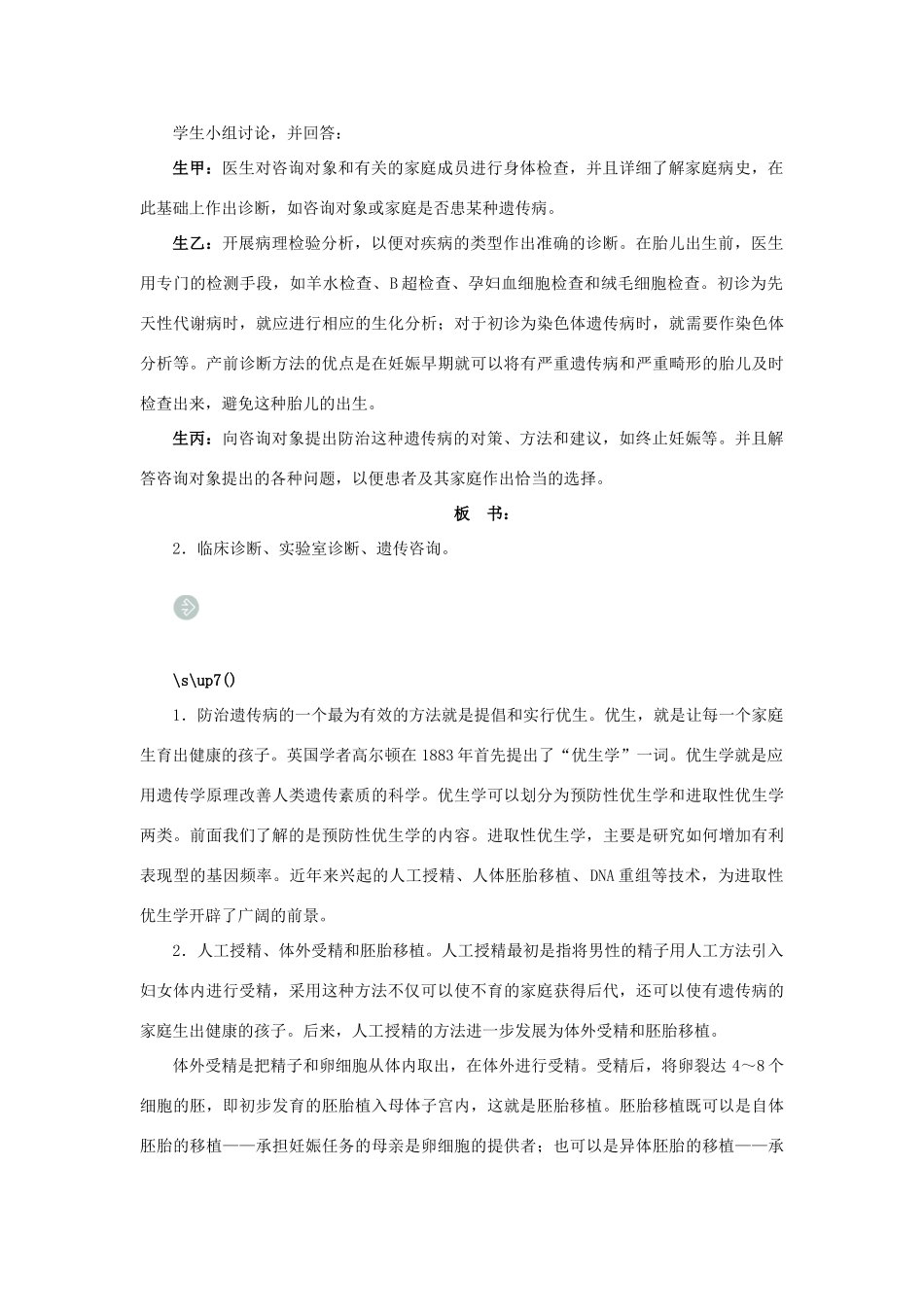 学生小组讨论，并回答：

生甲：医生对咨询对象和有关的家庭成员进行身体检查，并且详细了解家庭病史，在此基础上作出诊断，如咨询对象或家庭是否患某种遗传病。

生乙：开展病理检验分析，以便对疾病的类型作出准确的诊断。在胎儿出生前，医生用专门的检测手段，如羊水检查、B超检查、孕妇血细胞检查和绒毛细胞检查。初诊为先天性代谢病时，就应进行相应的生化分析；对于初诊为染色体遗传病时，就需要作染色体分析等。产前诊断方法的优点是在妊娠早期就可以将有严重遗传病和严重畸形的胎儿及时检查出来，避免这种胎儿的出生。

生丙：向咨询对象提出防治这种遗传病的对策、方法和建议，如终止妊娠等。并且解答咨询对象提出的各种问题，以便患者及其家庭作出恰当的选择。

板 书：

2．临床诊断、实验室诊断、遗传咨询。

\s\up7()

1．防治遗传病的一个最为有效的方法就是提倡和实行优生。优生，就是让每一个家庭生育出健康的孩子。英国学者高尔顿在1883年首先提出了“优生学”一词。优生学就是应用遗传学原理改善人类遗传素质的科学。优生学可以划分为预防性优生学和进取性优生学两类。前面我们了解的是预防性优生学的内容。进取性优生学，主要是研究如何增加有利表现型的基因频率。近年来兴起的人工授精、人体胚胎移植、DNA重组等技术，为进取性优生学开辟了广阔的前景。

2．人工授精、体外受精和胚胎移植。人工授精最初是指将男性的精子用人工方法引入妇女体内进行受精，采用这种方法不仅可以使不育的家庭获得后代，还可以使有遗传病的家庭生出健康的孩子。后来，人工授精的方法进一步发展为体外受精和胚胎移植。

体外受精是把精子和卵细胞从体内取出，在体外进行受精。受精后，将卵裂达4～8个细胞的胚，即初步发育的胚胎植入母体子宫内，这就是胚胎移植。胚胎移植既可以是自体胚胎的移植——承担妊娠任务的母亲是卵细胞的提供者；也可以是异体胚胎的移植——承